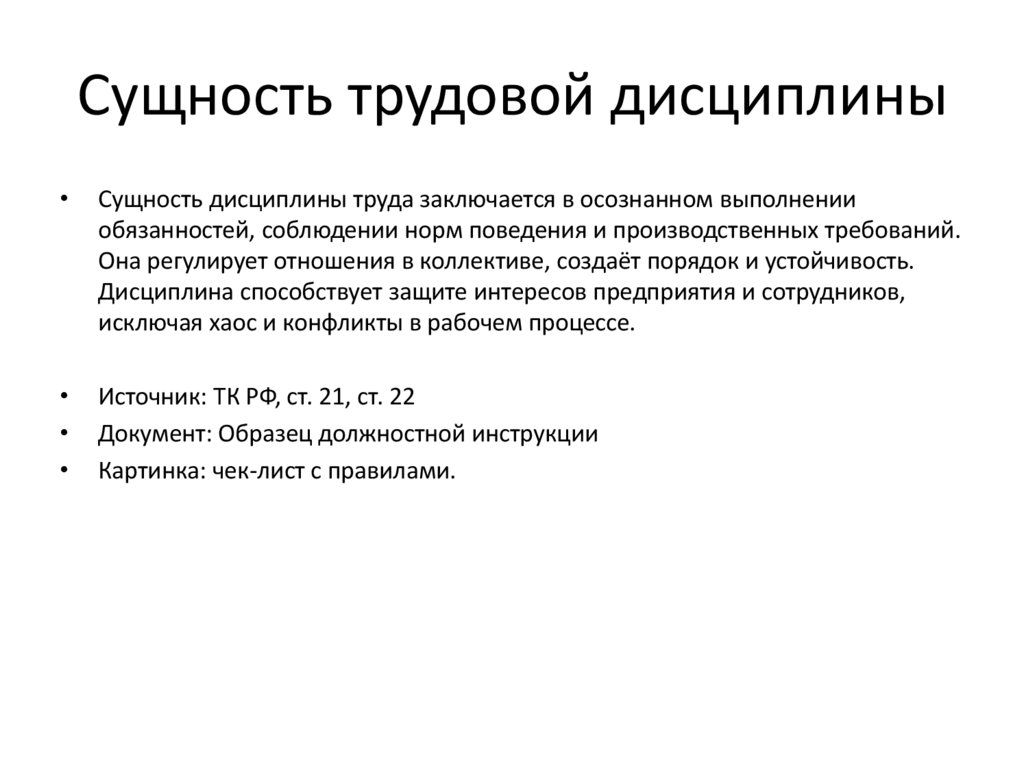 Сущность трудовой дисциплины

• Сущность дисциплины труда заключается в осознанном выполнении обязанностей, соблюдении норм поведения и производственных требований. Она регулирует отношения в коллективе, создаёт порядок и устойчивость. Дисциплина способствует защите интересов предприятия и сотрудников, исключая хаос и конфликты в рабочем процессе.

• Источник: ТК РФ, ст. 21, ст. 22
• Документ: Образец должностной инструкции
• Картинка: чек-лист с правилами.